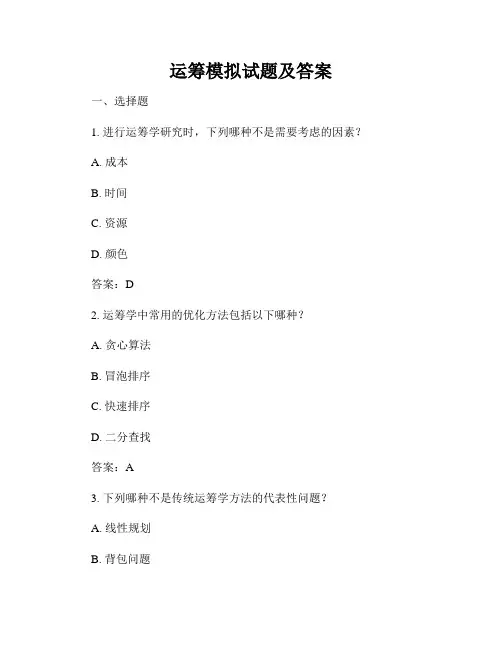 运筹模拟试题及答案

一、选择题

1. 进行运筹学研究时，下列哪种不是需要考虑的因素？

A. 成本

B. 时间

C. 资源

D. 颜色

答案：D

2. 运筹学中常用的优化方法包括以下哪种？

A. 贪心算法

B. 冒泡排序

C. 快速排序

D. 二分查找

答案：A

3. 下列哪种不是传统运筹学方法的代表性问题？

A. 线性规划

B. 背包问题